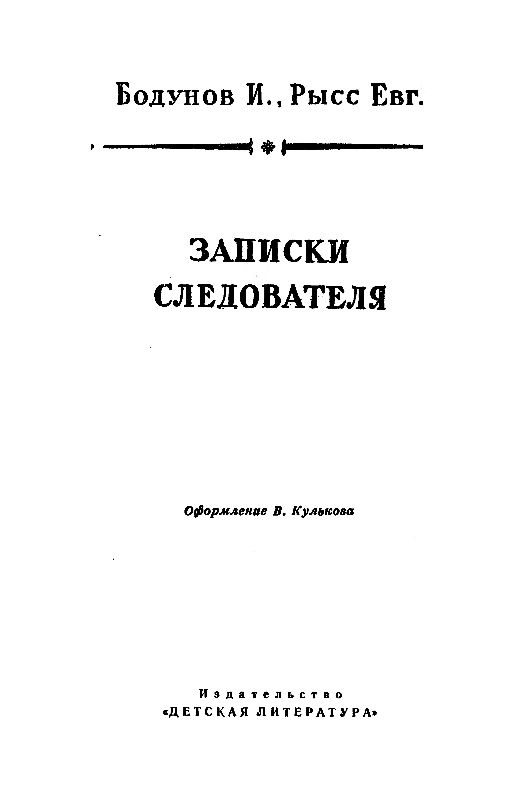 Бодунов И., Рысс Евг.

ЗАПИСКИ
СЛЕДОВАТЕЛЯ

Оформление В. Кулькова

Издательство
«ДЕТСКАЯ ЛИТЕРАТУРА»